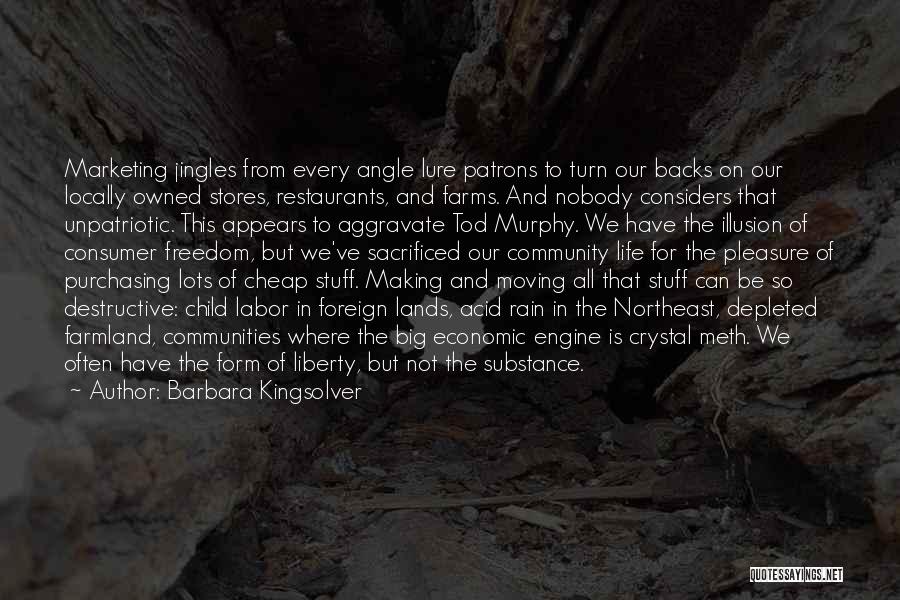 Marketing jingles from every angle lure patrons to turn our backs on our locally owned stores, restaurants, and farms. And nobody considers that unpatriotic. This appears to aggravate Tod Murphy. We have the illusion of consumer freedom, but we've sacrificed our community life for the pleasure of purchasing lots of cheap stuff. Making and moving all that stuff can be so destructive: child labor in foreign lands, acid rain in the Northeast, depleted farmland, communities where the big economic engine is crystal meth. We often have the form of liberty, but not the substance.

~ Author: Barbara Kingsolver

QUOTESSAYINGS.NET